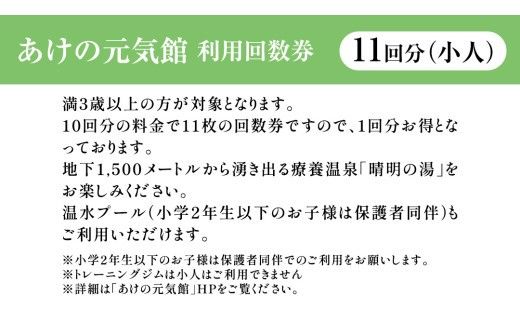 あけの元気館 利用回数券 11回分(小人)

満3歳以上の方が対象となります。
10回分の料金で11枚の回数券ですので、1回分お得となっております。
地下1,500メートルから湧き出る療養温泉「晴明の湯」をお楽しみください。
温水プール(小学2年生以下のお子様は保護者同伴)もご利用いただけます。

※小学2年生以下のお子様は保護者同伴でのご利用をお願いします。
※トレーニングジムは小人はご利用できません
※詳細は「あけの元気館」HPをご覧ください。